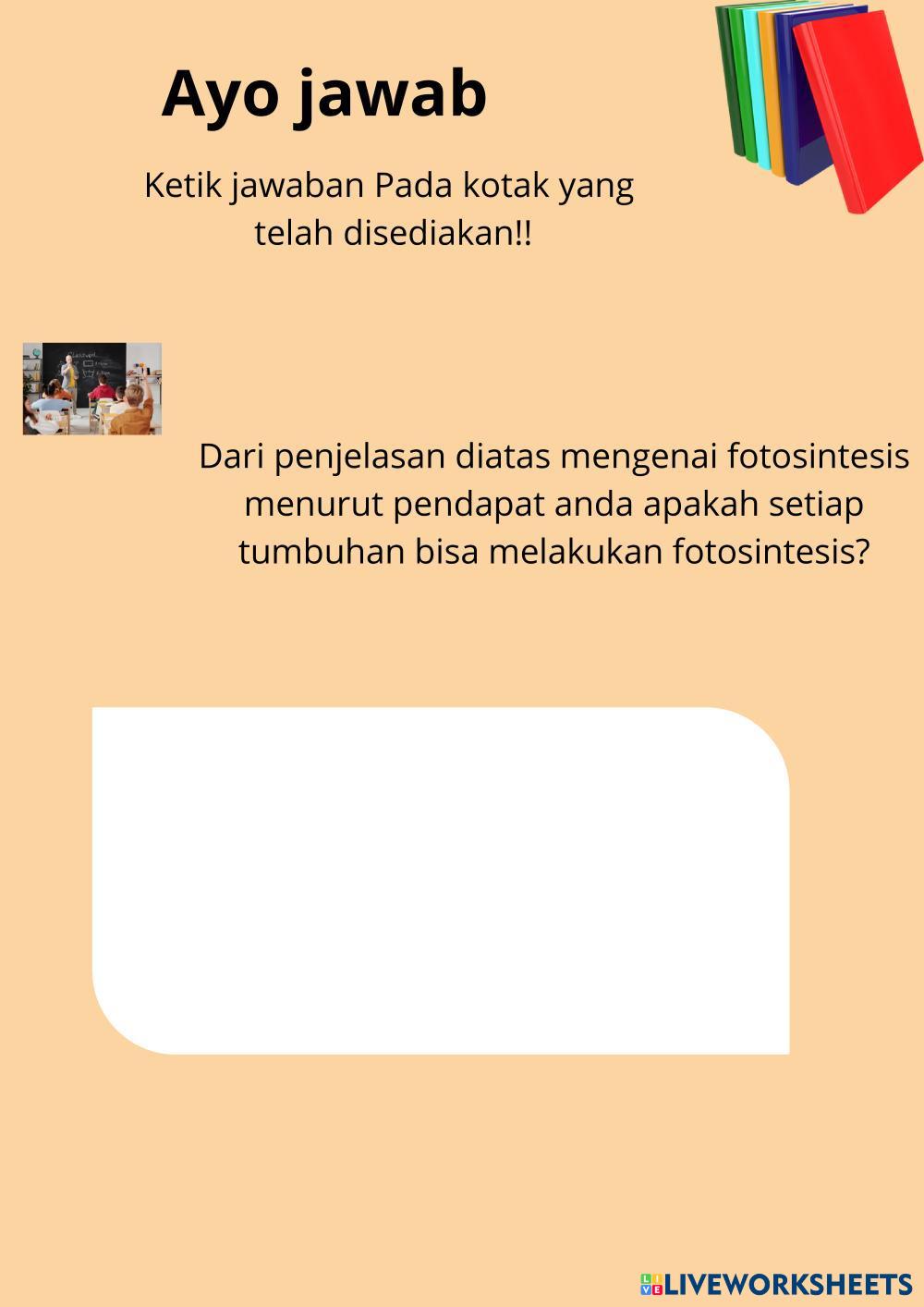 Ayo jawab

Ketik jawaban Pada kotak yang telah disediakan!!

Dari penjelasan diatas mengenai fotosintesis menurut pendapat anda apakah setiap tumbuhan bisa melakukan fotosintesis?

LIVEWORKSHEETS